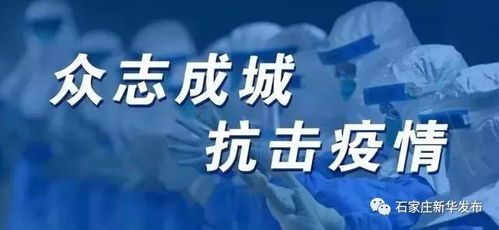 众志成城
抗击疫情

石家庄新华发布